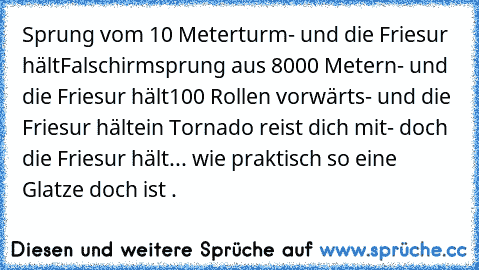 Sprung vom 10 Meterturm- und die Friesur hältFalschirmsprung aus 8000 Metern- und die Friesur hält100 Rollen vorwärts- und die Friesur hältein Tornado reist dich mit- doch die Friesur hält... wie praktisch so eine Glatze doch ist .

Diesen und weitere Sprüche auf www.sprüche.cc